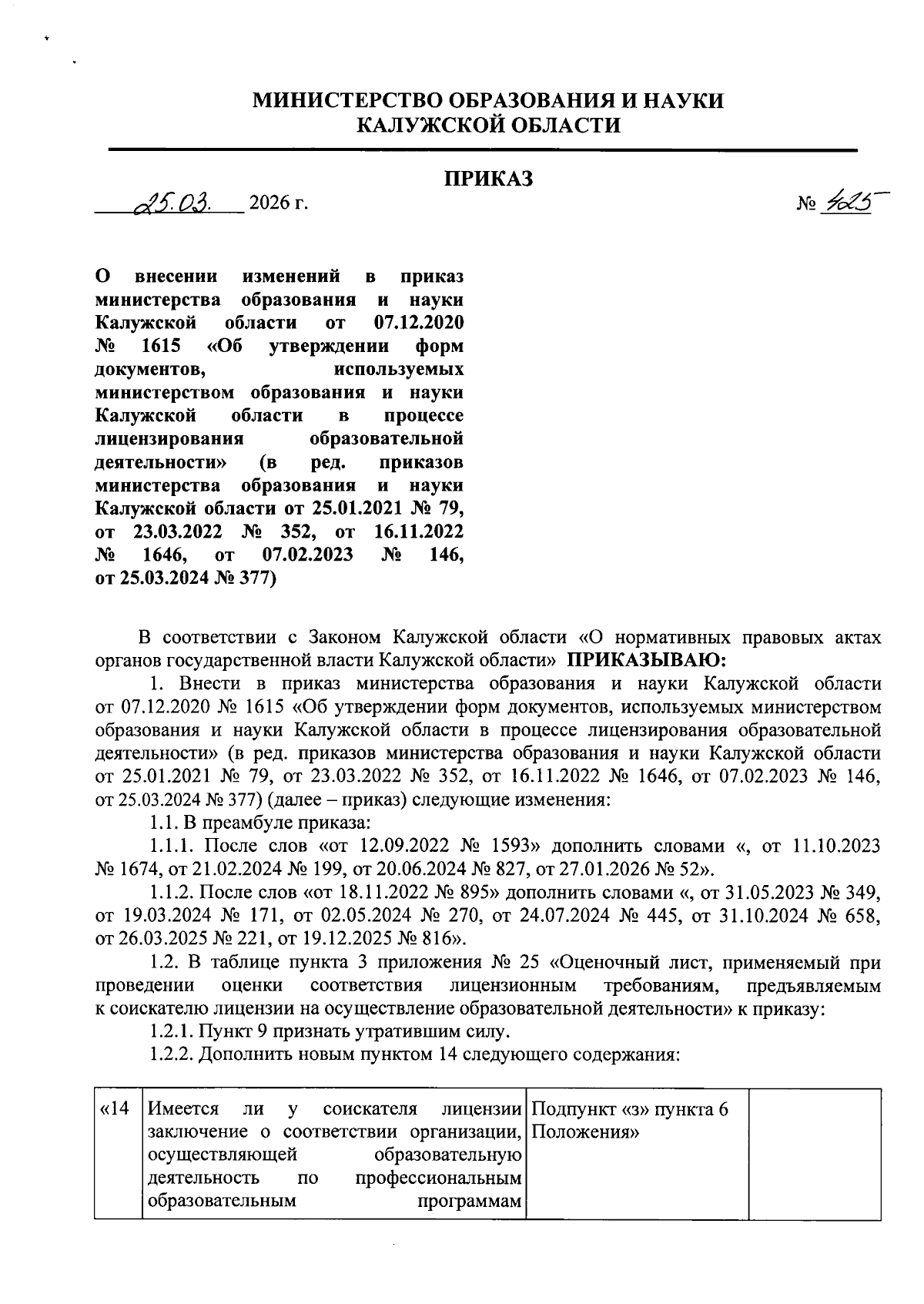 МИНИСТЕРСТВО ОБРАЗОВАНИЯ И НАУКИ
КАЛУЖСКОЙ ОБЛАСТИ

ПРИКАЗ

25.03. 2026 г. № 425

О внесении изменений в приказ министерства образования и науки Калужской области от 07.12.2020 № 1615 «Об утверждении форм документов, используемых министерством образования и науки Калужской области в процессе лицензирования образовательной деятельности» (в ред. приказов министерства образования и науки Калужской области от 25.01.2021 № 79, от 23.03.2022 № 352, от 16.11.2022 № 1646, от 07.02.2023 № 146, от 25.03.2024 № 377)

В соответствии с Законом Калужской области «О нормативных правовых актах органов государственной власти Калужской области» ПРИКАЗЫВАЮ:

1. Внести в приказ министерства образования и науки Калужской области от 07.12.2020 № 1615 «Об утверждении форм документов, используемых министерством образования и науки Калужской области в процессе лицензирования образовательной деятельности» (в ред. приказов министерства образования и науки Калужской области от 25.01.2021 № 79, от 23.03.2022 № 352, от 16.11.2022 № 1646, от 07.02.2023 № 146, от 25.03.2024 № 377) (далее – приказ) следующие изменения:

1.1. В преамбуле приказа:

1.1.1. После слов «от 12.09.2022 № 1593» дополнить словами «, от 11.10.2023 № 1674, от 21.02.2024 № 199, от 20.06.2024 № 827, от 27.01.2026 № 52».

1.1.2. После слов «от 18.11.2022 № 895» дополнить словами «, от 31.05.2023 № 349, от 19.03.2024 № 171, от 02.05.2024 № 270, от 24.07.2024 № 445, от 31.10.2024 № 658, от 26.03.2025 № 221, от 19.12.2025 № 816».

1.2. В таблице пункта 3 приложения № 25 «Оценочный лист, применяемый при проведении оценки соответствия лицензионным требованиям, предъявляемым к соискателю лицензии на осуществление образовательной деятельности» к приказу:

1.2.1. Пункт 9 признать утратившим силу.

1.2.2. Дополнить новым пунктом 14 следующего содержания:

| «14 | Имеется ли у соискателя лицензии заключение о соответствии организации, осуществляющей образовательную деятельность по профессиональным образовательным программам | Подпункт «з» пункта 6 Положения» | |
|---|---|---|---|